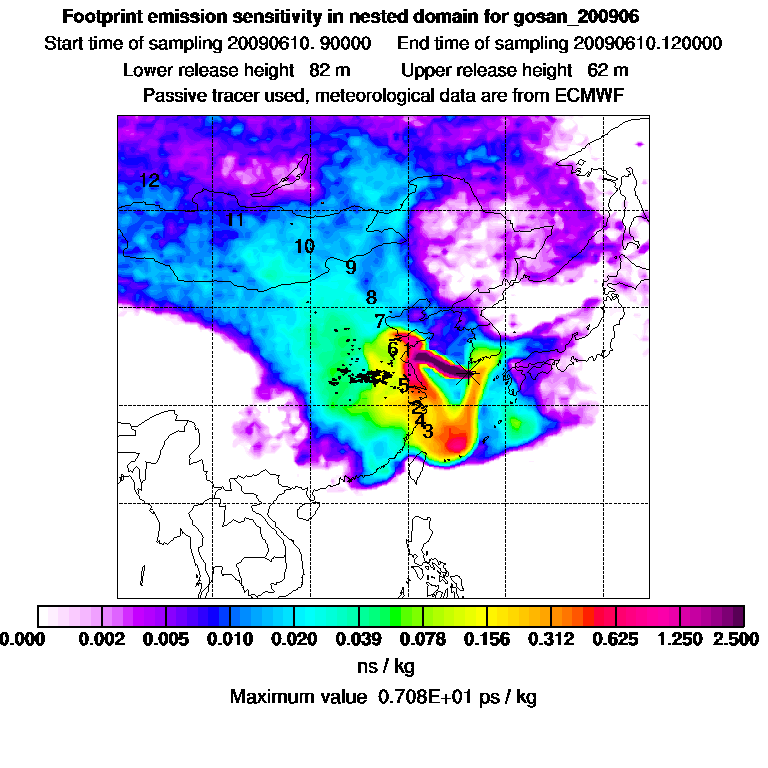 Footprint emission sensitivity in nested domain for gosan_200906

Start time of sampling 20090610. 90000   End time of sampling 20090610.120000

Lower release height 82 m   Upper release height 62 m

Passive tracer used, meteorological data are from ECMWF

12
11
10
9
8
7
6
5
2
4
3

0.000 0.002 0.005 0.010 0.020 0.039 0.078 0.156 0.312 0.625 1.250 2.500

ns / kg

Maximum value 0.708E+01 ps / kg